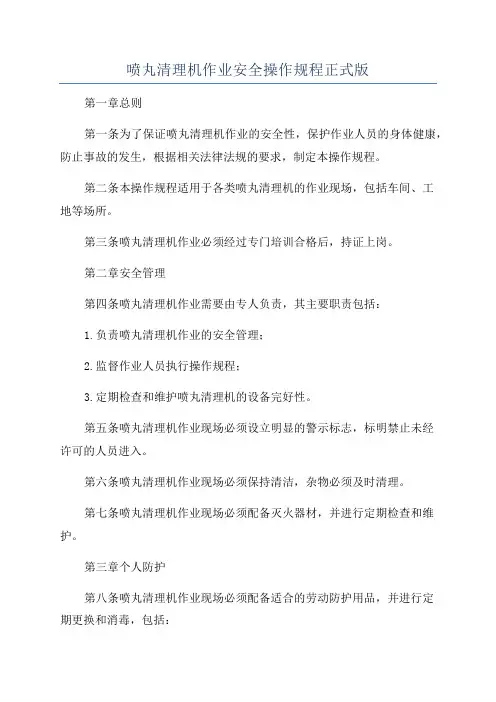 喷丸清理机作业安全操作规程正式版

第一章总则

第一条为了保证喷丸清理机作业的安全性，保护作业人员的身体健康，防止事故的发生，根据相关法律法规的要求，制定本操作规程。

第二条本操作规程适用于各类喷丸清理机的作业现场，包括车间、工地等场所。

第三条喷丸清理机作业必须经过专门培训合格后，持证上岗。

第二章安全管理

第四条喷丸清理机作业需要由专人负责，其主要职责包括：

1.负责喷丸清理机作业的安全管理；

2.监督作业人员执行操作规程；

3.定期检查和维护喷丸清理机的设备完好性。

第五条喷丸清理机作业现场必须设立明显的警示标志，标明禁止未经许可的人员进入。

第六条喷丸清理机作业现场必须保持清洁，杂物必须及时清理。

第七条喷丸清理机作业现场必须配备灭火器材，并进行定期检查和维护。

第三章个人防护

第八条喷丸清理机作业现场必须配备适合的劳动防护用品，并进行定期更换和消毒，包括：